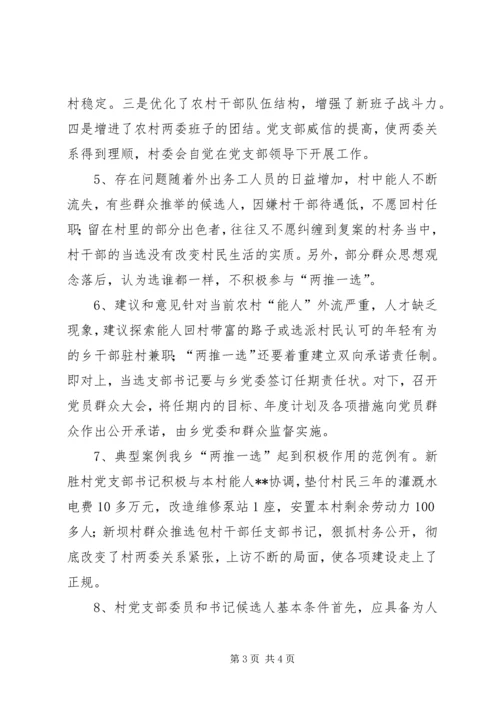 村稳定。三是优化了农村干部队伍结构，增强了新班子战斗力。四是增进了农村两委班子的团结。党支部威信的提高，使两委关系得到理顺，村委会自觉在党支部领导下开展工作。

5、存在问题随着外出务工人员的日益增加，村中能人不断流失，有些群众推举的候选人，因嫌村干部待遇低，不愿回村任职；留在村里的部分出色者，往往又不愿纠缠到复案的村务当中，村干部的当选没有改变村民生活的实质。另外，部分群众思想观念落后，认为选谁都一样，不积极参与“两推一选”。

6、建议和意见针对当前农村“能人”外流严重，人才缺乏现象，建议探索能人回村带富的路子或选派村民认可的年轻有为的乡干部驻村兼职；“两推一选”还要着重建立双向承诺责任制。即对上，当选支部书记要与乡党委签订任期责任状。对下，召开党员群众大会，将任期内的目标、年度计划及各项措施向党员群众作出公开承诺，由乡党委和群众监督实施。

7、典型案例我乡“两推一选”起到积极作用的范例有。新胜村党支部书记积极与本村能人**协调，垫付村民三年的灌溉水电费10多万元，改造维修泵站1座，安置本村剩余劳动力100多人；新坝村群众推选包村干部任支部书记，狠抓村务公开，彻底改变了村两委关系紧张，上访不断的局面，使各项建设走上了正规。

8、村党支部委员和书记候选人基本条件首先，应具备为人

第3页 共4页